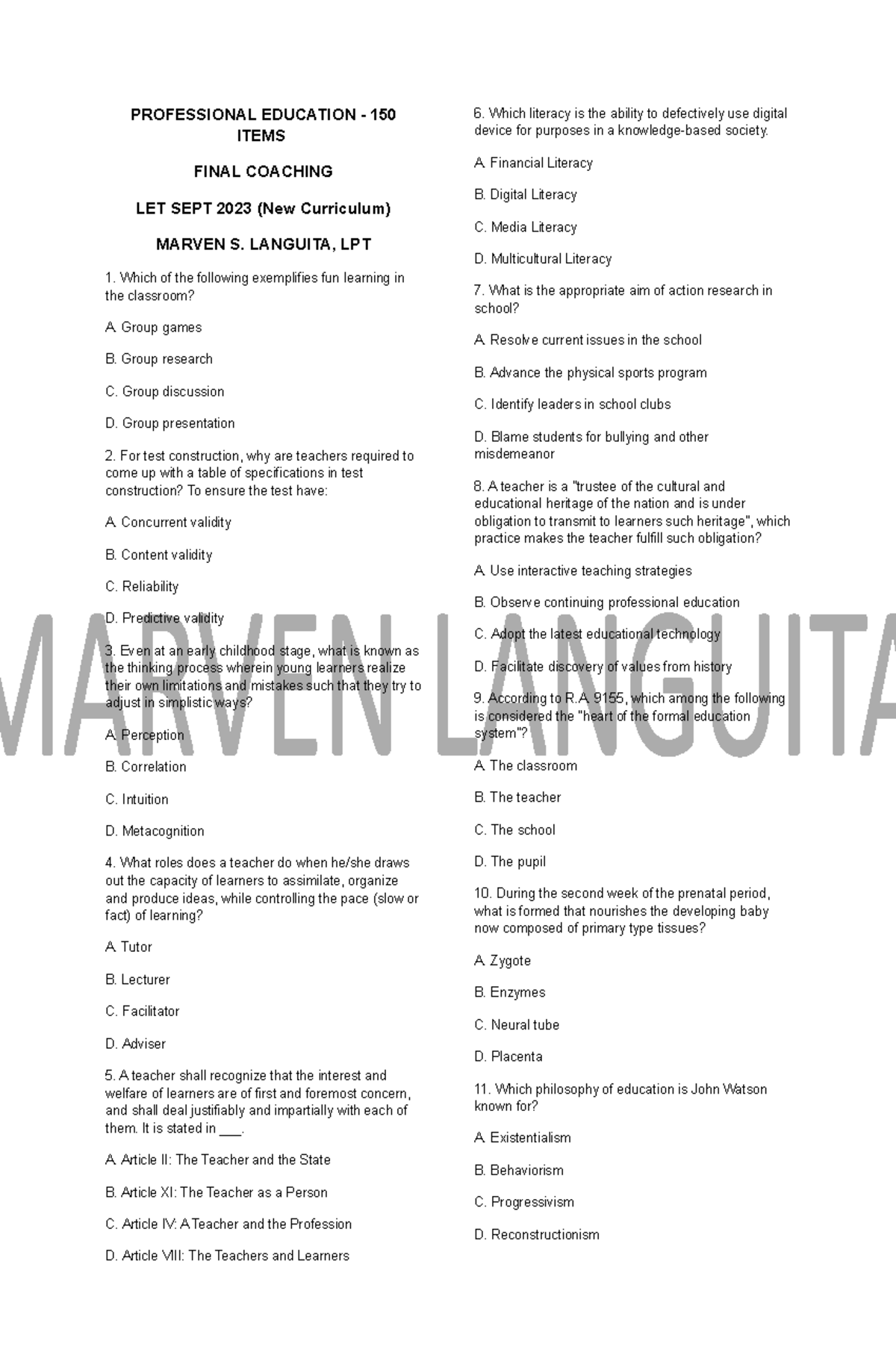 PROFESSIONAL EDUCATION - 150 ITEMS

FINAL COACHING

LET SEPT 2023 (New Curriculum)

MARVEN S. LANGUITA, LPT

1. Which of the following exemplifies fun learning in the classroom?

A. Group games

B. Group research

C. Group discussion

D. Group presentation

2. For test construction, why are teachers required to come up with a table of specifications in test construction? To ensure the test have:

A. Concurrent validity

B. Content validity

C. Reliability

D. Predictive validity

3. Even at an early childhood stage, what is known as the thinking process wherein young learners realize their own limitations and mistakes such that they try to adjust in simplistic ways?

A. Perception

B. Correlation

C. Intuition

D. Metacognition

4. What roles does a teacher do when he/she draws out the capacity of learners to assimilate, organize and produce ideas, while controlling the pace (slow or fact) of learning?

A. Tutor

B. Lecturer

C. Facilitator

D. Adviser

5. A teacher shall recognize that the interest and welfare of learners are of first and foremost concern, and shall deal justifiably and impartially with each of them. It is stated in ___.

A. Article II: The Teacher and the State

B. Article XI: The Teacher as a Person

C. Article IV: A Teacher and the Profession

D. Article VIII: The Teachers and Learners

6. Which literacy is the ability to defectively use digital device for purposes in a knowledge-based society.

A. Financial Literacy

B. Digital Literacy

C. Media Literacy

D. Multicultural Literacy

7. What is the appropriate aim of action research in school?

A. Resolve current issues in the school

B. Advance the physical sports program

C. Identify leaders in school clubs

D. Blame students for bullying and other misdemeanor

8. A teacher is a "trustee of the cultural and educational heritage of the nation and is under obligation to transmit to learners such heritage", which practice makes the teacher fulfill such obligation?

A. Use interactive teaching strategies

B. Observe continuing professional education

C. Adopt the latest educational technology

D. Facilitate discovery of values from history

9. According to R.A. 9155, which among the following is considered the "heart of the formal education system"?

A. The classroom

B. The teacher

C. The school

D. The pupil

10. During the second week of the prenatal period, what is formed that nourishes the developing baby now composed of primary type tissues?

A. Zygote

B. Enzymes

C. Neural tube

D. Placenta

11. Which philosophy of education is John Watson known for?

A. Existentialism

B. Behaviorism

C. Progressivism

D. Reconstructionism

MARVEN LANGUITA